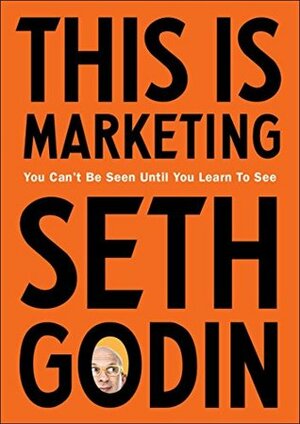 THIS IS MARKETING

You Can't Be Seen Until You Learn To See

SETH GODIN